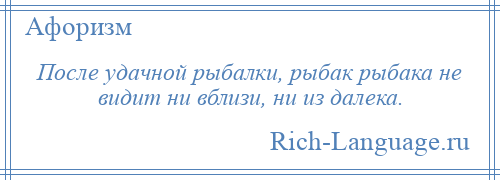 Афоризм

После удачной рыбалки, рыбак рыбака не видит ни вблизи, ни из далека.

Rich-Language.ru